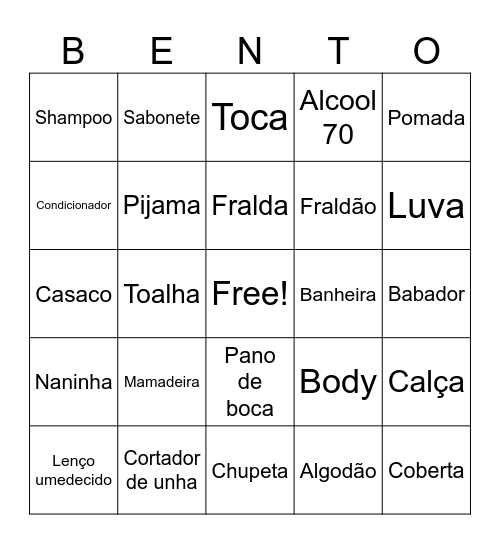 | B | E | N | T | O |
|---|---|---|---|---|
| Shampoo | Sabonete | Toca | Alcool 70 | Pomada |
| Condicionador | Pijama | Fralda | Fraldão | Luva |
| Casaco | Toalha | Free! | Banheira | Babador |
| Naninha | Mamadeira | Pano de boca | Body | Calça |
| Lenço umedecido | Cortador de unha | Chupeta | Algodão | Coberta |